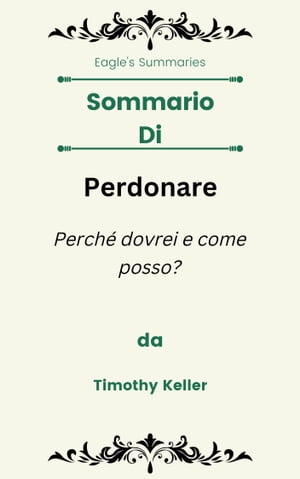 Eagle's Summaries

Sommario Di

Perdonare

Perché dovrei e come posso?

da

Timothy Keller